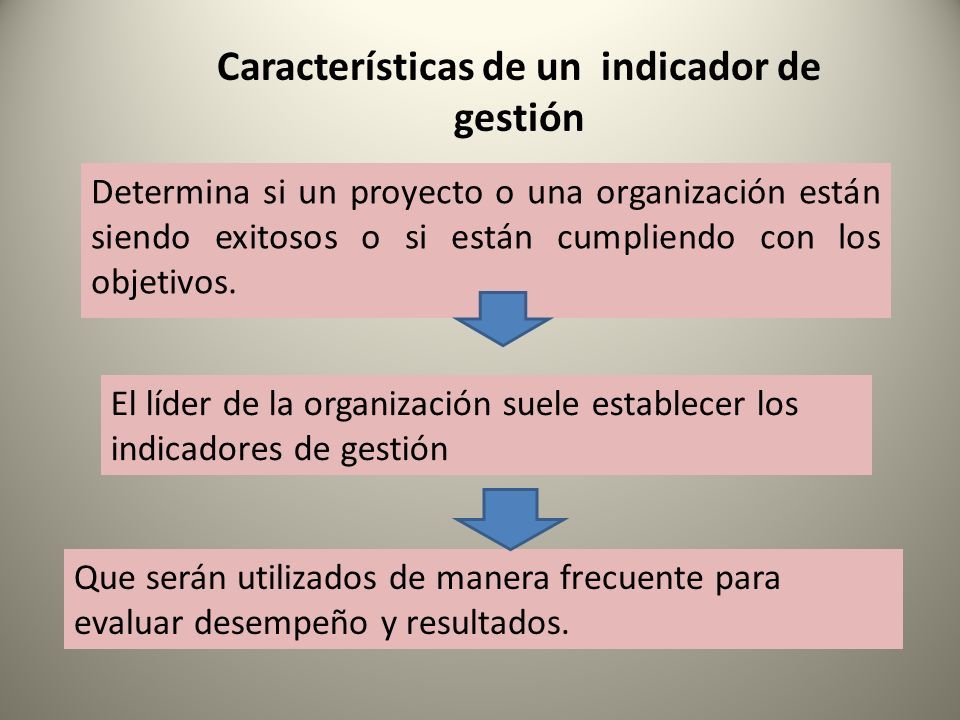 Características de un indicador de gestión

Determina si un proyecto o una organización están siendo exitosos o si están cumpliendo con los objetivos.

El líder de la organización suele establecer los indicadores de gestión

Que serán utilizados de manera frecuente para evaluar desempeño y resultados.